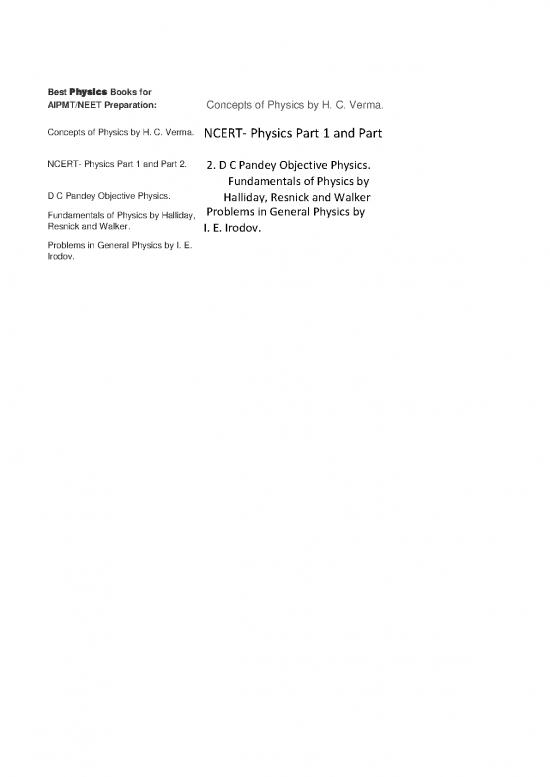 Best Physics Books for AIPMT/NEET Preparation:

Concepts of Physics by H. C. Verma.

NCERT- Physics Part 1 and Part 2.

D C Pandey Objective Physics.

Fundamentals of Physics by Halliday, Resnick and Walker.

Problems in General Physics by I. E. Irodov.

Concepts of Physics by H. C. Verma.

NCERT- Physics Part 1 and Part

2. D C Pandey Objective Physics.
Fundamentals of Physics by
Halliday, Resnick and Walker
Problems in General Physics by
I. E. Irodov.